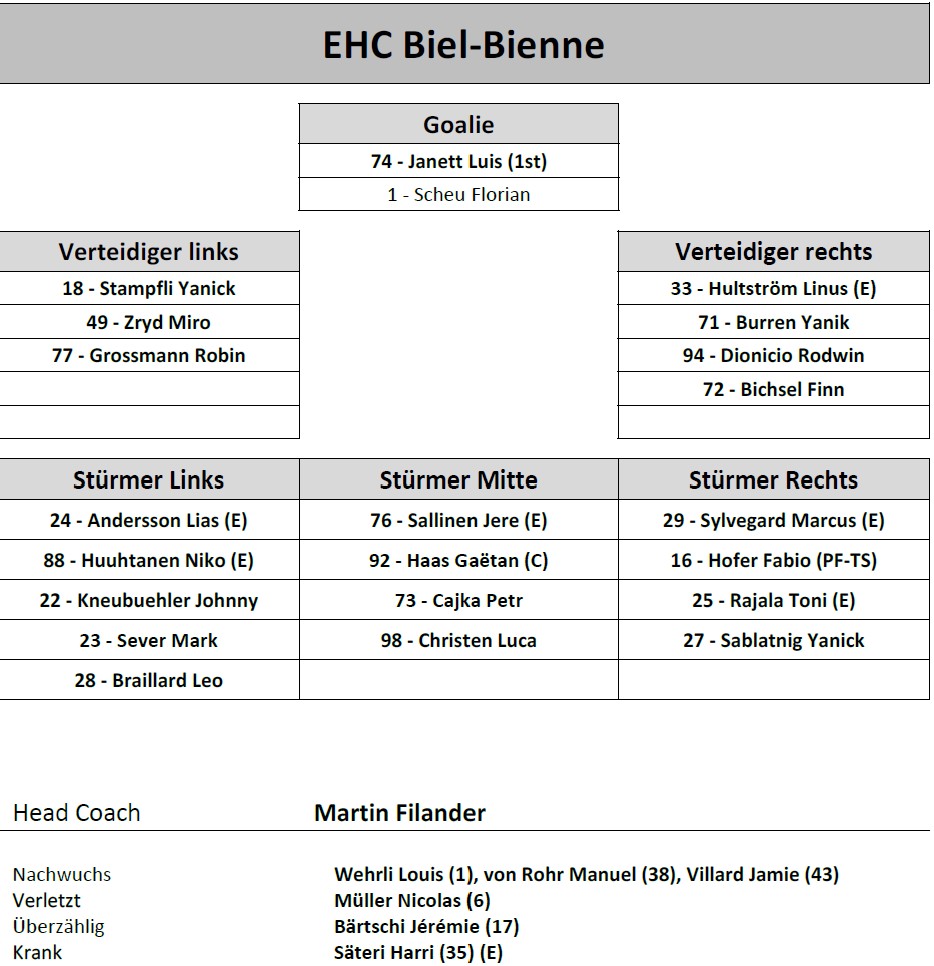 EHC Biel-Bienne

| Goalie |
|---|
| 74 - Janett Luis (1st) |
| 1 - Scheu Florian |

| Verteidiger links |
|---|
| 18 - Stampfli Yanick |
| 49 - Zryd Miro |
| 77 - Grossmann Robin |
| |
| |

| Verteidiger rechts |
|---|
| 33 - Hultström Linus (E) |
| 71 - Burren Yanik |
| 94 - Dionicio Rodwin |
| 72 - Bichsel Finn |
| |

| Stürmer Links | Stürmer Mitte | Stürmer Rechts |
|---|---|---|
| 24 - Andersson Lias (E) | 76 - Sallinen Jere (E) | 29 - Sylvegard Marcus (E) |
| 88 - Huuhtanen Niko (E) | 92 - Haas Gaëtan (C) | 16 - Hofer Fabio (PF-TS) |
| 22 - Kneubuehler Johnny | 73 - Cajka Petr | 25 - Rajala Toni (E) |
| 23 - Sever Mark | 98 - Christen Luca | 27 - Sablatnig Yanick |
| 28 - Braillard Leo | | |

Head Coach Martin Filander

Nachwuchs Wehrli Louis (1), von Rohr Manuel (38), Villard Jamie (43)
Verletzt Müller Nicolas (6)
Überzählig Bärtschi Jérémie (17)
Krank Säteri Harri (35) (E)